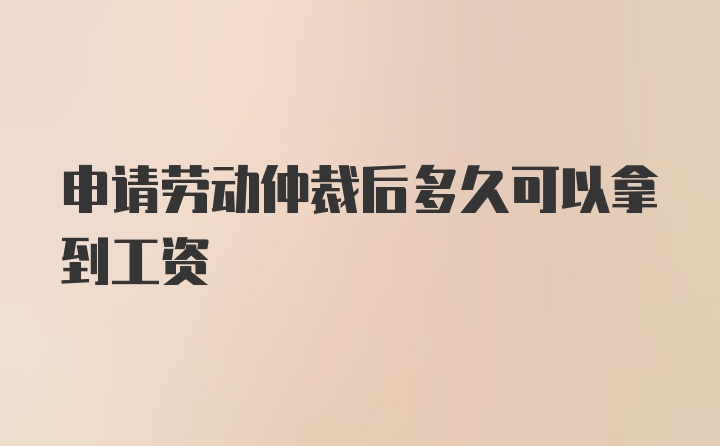 申请劳动仲裁后多久可以拿到工资